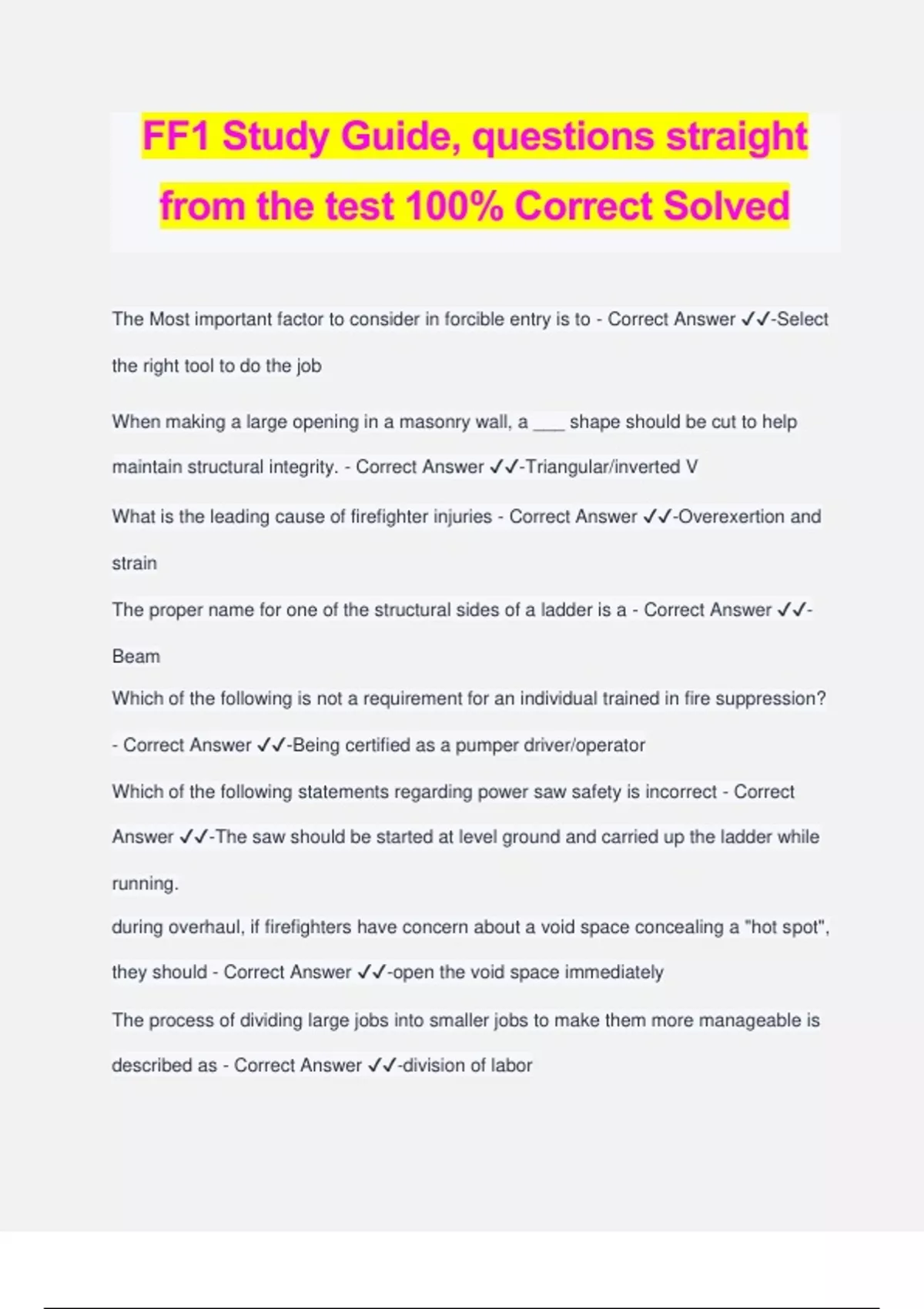 FF1 Study Guide, questions straight from the test 100% Correct Solved

The Most important factor to consider in forcible entry is to - Correct Answer ✓✓-Select the right tool to do the job

When making a large opening in a masonry wall, a ___ shape should be cut to help maintain structural integrity. - Correct Answer ✓✓-Triangular/inverted V

What is the leading cause of firefighter injuries - Correct Answer ✓✓-Overexertion and strain

The proper name for one of the structural sides of a ladder is a - Correct Answer ✓✓-Beam

Which of the following is not a requirement for an individual trained in fire suppression? - Correct Answer ✓✓-Being certified as a pumper driver/operator

Which of the following statements regarding power saw safety is incorrect - Correct Answer ✓✓-The saw should be started at level ground and carried up the ladder while running.

during overhaul, if firefighters have concern about a void space concealing a "hot spot", they should - Correct Answer ✓✓-open the void space immediately

The process of dividing large jobs into smaller jobs to make them more manageable is described as - Correct Answer ✓✓-division of labor